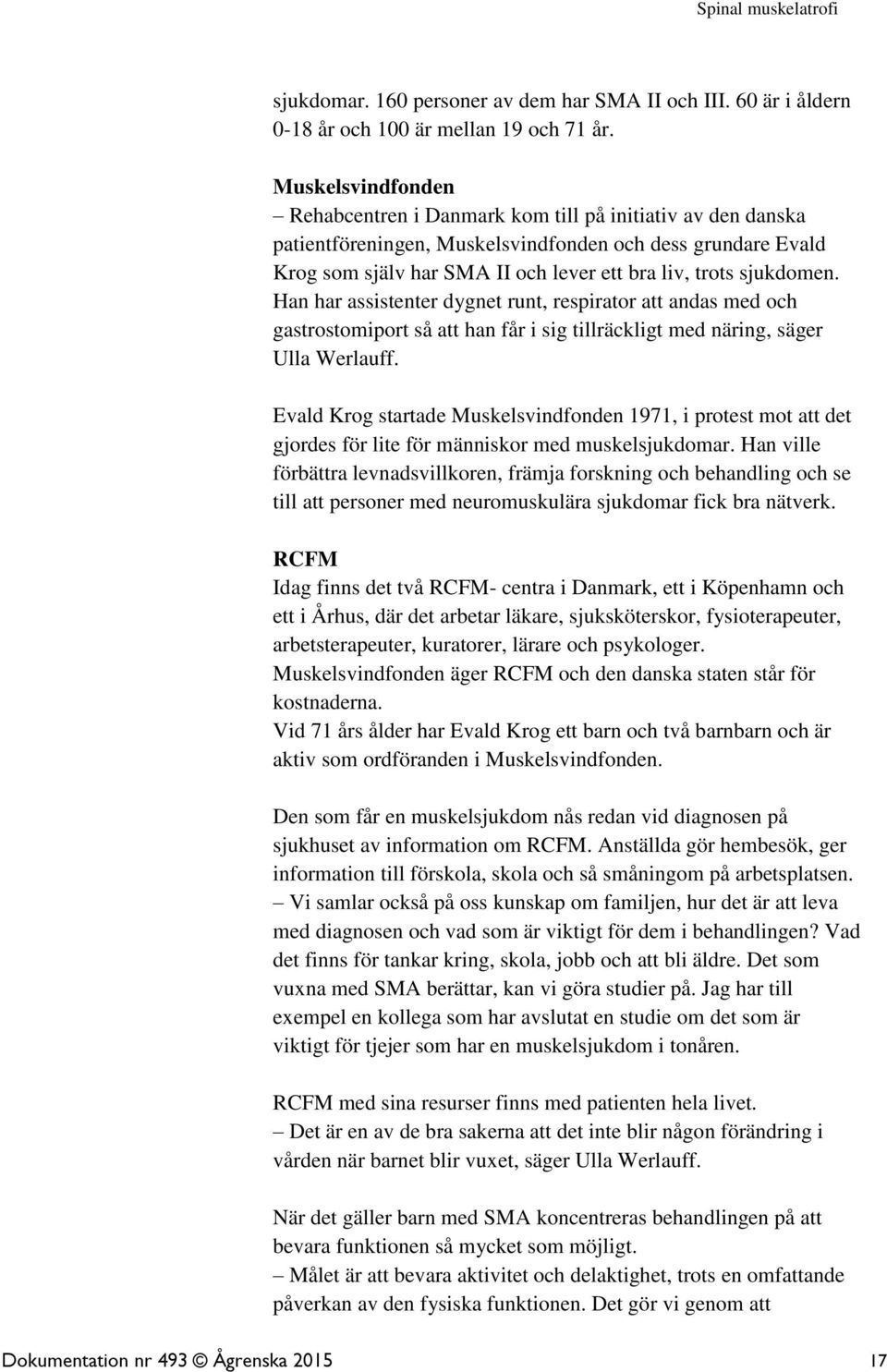 Spinal muskelatrofi

sjukdomar. 160 personer av dem har SMA II och III. 60 är i åldern 0-18 år och 100 är mellan 19 och 71 år.

Muskelsvindfonden
– Rehabcentren i Danmark kom till på initiativ av den danska patientföreningen, Muskelsvindfonden och dess grundare Evald Krog som själv har SMA II och lever ett bra liv, trots sjukdomen. Han har assistenter dygnet runt, respirator att andas med och gastrostomiport så att han får i sig tillräckligt med näring, säger Ulla Werlauff.

Evald Krog startade Muskelsvindfonden 1971, i protest mot att det gjordes för lite för människor med muskelsjukdomar. Han ville förbättra levnadsvillkoren, främja forskning och behandling och se till att personer med neuromuskulära sjukdomar fick bra nätverk.

RCFM
Idag finns det två RCFM- centra i Danmark, ett i Köpenhamn och ett i Århus, där det arbetar läkare, sjuksköterskor, fysioterapeuter, arbetsterapeuter, kuratorer, lärare och psykologer.
Muskelsvindfonden äger RCFM och den danska staten står för kostnaderna.
Vid 71 års ålder har Evald Krog ett barn och två barnbarn och är aktiv som ordföranden i Muskelsvindfonden.

Den som får en muskelsjukdom nås redan vid diagnosen på sjukhuset av information om RCFM. Anställda gör hembesök, ger information till förskola, skola och så småningom på arbetsplatsen.
– Vi samlar också på oss kunskap om familjen, hur det är att leva med diagnosen och vad som är viktigt för dem i behandlingen? Vad det finns för tankar kring, skola, jobb och att bli äldre. Det som vuxna med SMA berättar, kan vi göra studier på. Jag har till exempel en kollega som har avslutat en studie om det som är viktigt för tjejer som har en muskelsjukdom i tonåren.

RCFM med sina resurser finns med patienten hela livet.
– Det är en av de bra sakerna att det inte blir någon förändring i vården när barnet blir vuxet, säger Ulla Werlauff.

När det gäller barn med SMA koncentreras behandlingen på att bevara funktionen så mycket som möjligt.
– Målet är att bevara aktivitet och delaktighet, trots en omfattande påverkan av den fysiska funktionen. Det gör vi genom att

Dokumentation nr 493 © Ågrenska 2015 17